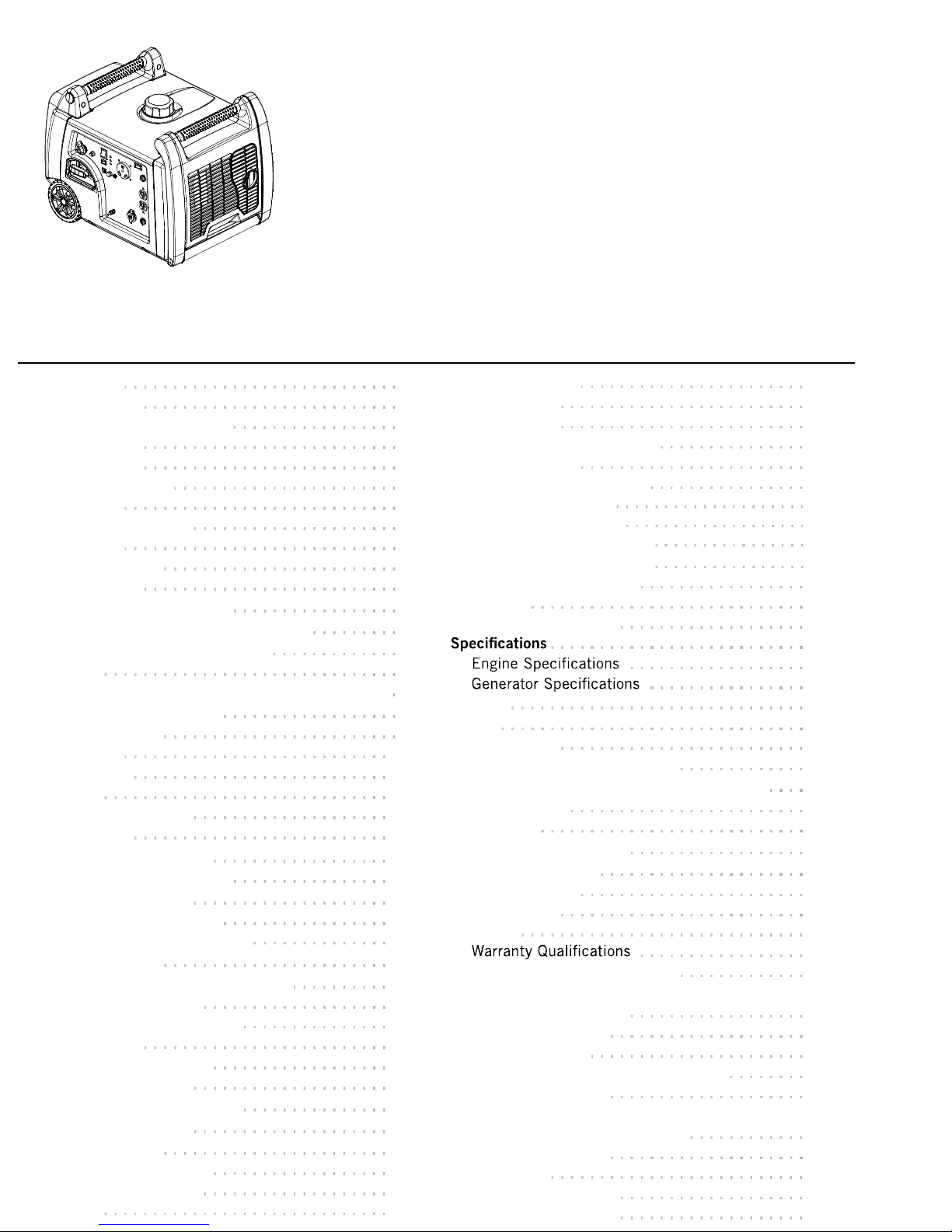 Specifications
Engine Specifications
Generator Specifications
Warranty Qualifications